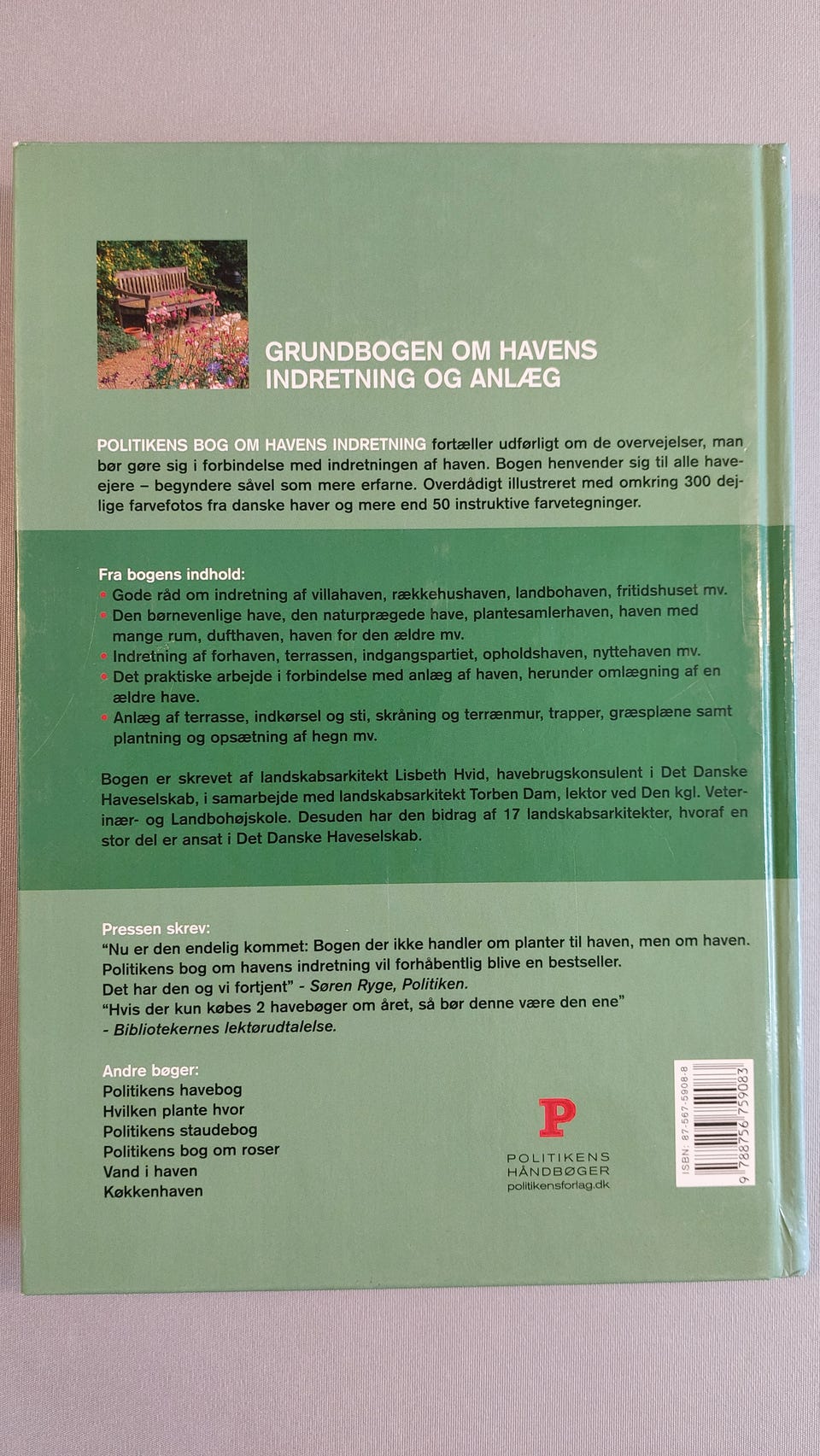 GRUNDBOGEN OM HAVENS INDRETNING OG ANLÆG

POLITIKENS BOG OM HAVENS INDRETNING fortæller udførligt om de overvejelser, man bør gøre sig i forbindelse med indretningen af haven. Bogen henvender sig til alle haveejere – begyndere såvel som mere erfarne. Overdådigt illustreret med omkring 300 dejlige farvefotos fra danske haver og mere end 50 instruktive farvetegninger.

Fra bogens indhold:
• Gode råd om indretning af villahaven, rækkehushaven, landbohaven, fritidshuset mv.
• Den børnevenlige have, den naturprægede have, plantesamlerhaven, haven med mange rum, dufthaven, haven for den ældre mv.
• Indretning af forhaven, terrassen, indgangspartiet, opholdshaven, nyttehaven mv.
• Det praktiske arbejde i forbindelse med anlæg af haven, herunder omlægning af en ældre have.
• Anlæg af terrasse, indkørsel og sti, skråning og terrænmur, trapper, græsplæne samt plantning og opsætning af hegn mv.

Bogen er skrevet af landskabsarkitekt Lisbeth Hvid, havebrugskonsulent i Det Danske Haveselskab, i samarbejde med landskabsarkitekt Torben Dam, lektor ved Den kgl. Veterinær- og Landbohøjskole. Desuden har den bidrag af 17 landskabsarkitekter, hvoraf en stor del er ansat i Det Danske Haveselskab.

Pressen skrev:
"Nu er den endelig kommet: Bogen der ikke handler om planter til haven, men om haven. Politikens bog om havens indretning vil forhåbentlig blive en bestseller. Det har den og vi fortjent" - Søren Ryge, Politiken.
"Hvis der kun købes 2 havebøger om året, så bør denne være den ene" - Bibliotekernes lektørudtalelse.

Andre bøger:
Politikens havebog
Hvilken plante hvor
Politikens staudebog
Politikens bog om roser
Vand i haven
Køkkenhaven

P
POLITIKENS HÅNDBØGER
politikensforlag.dk

ISBN: 87-567-5908-8
9 788756 759083